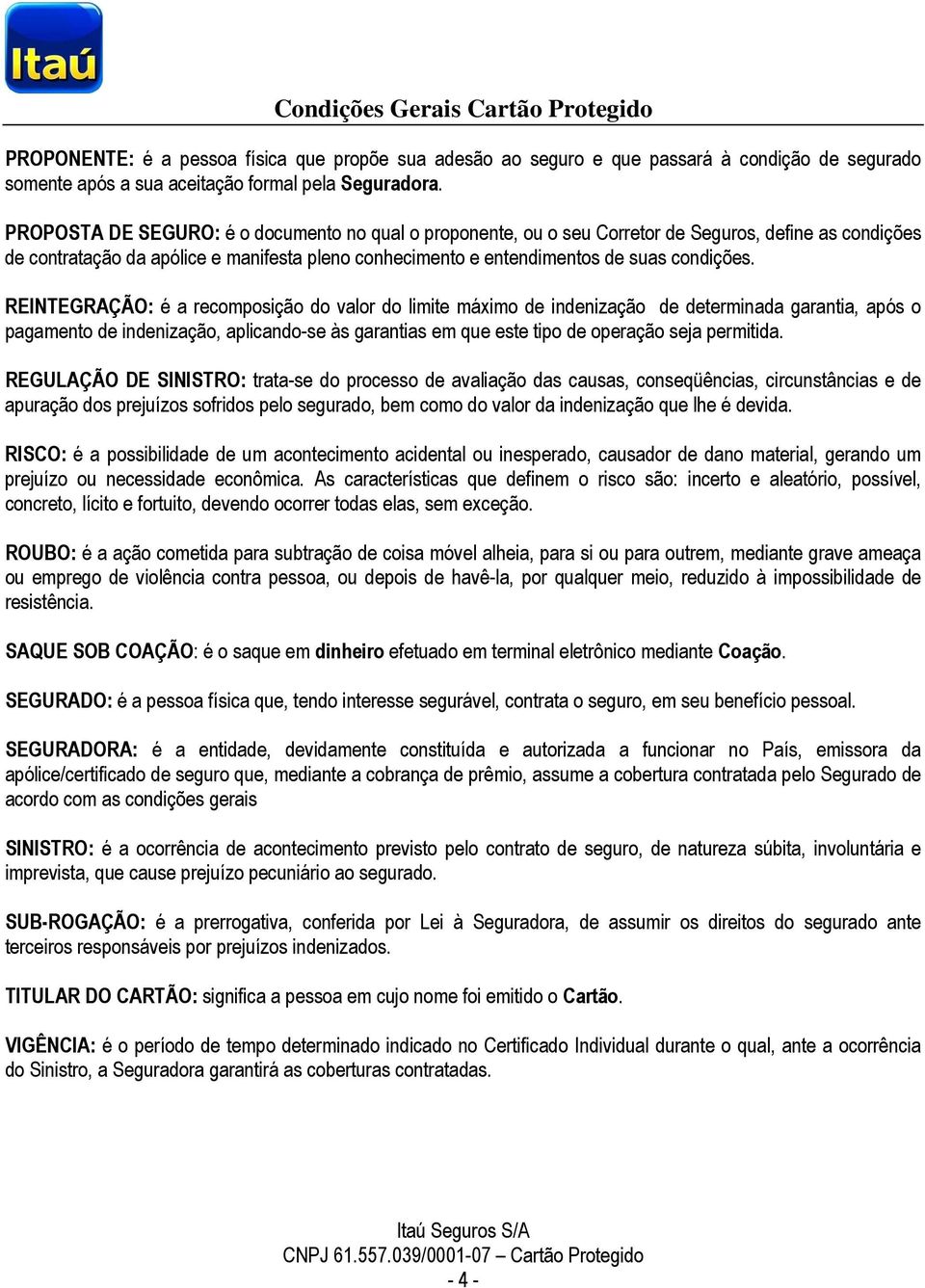 Itaú

Condições Gerais Cartão Protegido

PROPONENTE: é a pessoa física que propõe sua adesão ao seguro e que passará à condição de segurado somente após a sua aceitação formal pela Seguradora.

PROPOSTA DE SEGURO: é o documento no qual o proponente, ou o seu Corretor de Seguros, define as condições de contratação da apólice e manifesta pleno conhecimento e entendimentos de suas condições.

REINTEGRAÇÃO: é a recomposição do valor do limite máximo de indenização de determinada garantia, após o pagamento de indenização, aplicando-se às garantias em que este tipo de operação seja permitida.

REGULAÇÃO DE SINISTRO: trata-se do processo de avaliação das causas, conseqüências, circunstâncias e de apuração dos prejuízos sofridos pelo segurado, bem como do valor da indenização que lhe é devida.

RISCO: é a possibilidade de um acontecimento acidental ou inesperado, causador de dano material, gerando um prejuízo ou necessidade econômica. As características que definem o risco são: incerto e aleatório, possível, concreto, lícito e fortuito, devendo ocorrer todas elas, sem exceção.

ROUBO: é a ação cometida para subtração de coisa móvel alheia, para si ou para outrem, mediante grave ameaça ou emprego de violência contra pessoa, ou depois de havê-la, por qualquer meio, reduzido à impossibilidade de resistência.

SAQUE SOB COAÇÃO: é o saque em dinheiro efetuado em terminal eletrônico mediante Coação.

SEGURADO: é a pessoa física que, tendo interesse segurável, contrata o seguro, em seu benefício pessoal.

SEGURADORA: é a entidade, devidamente constituída e autorizada a funcionar no País, emissora da apólice/certificado de seguro que, mediante a cobrança de prêmio, assume a cobertura contratada pelo Segurado de acordo com as condições gerais

SINISTRO: é a ocorrência de acontecimento previsto pelo contrato de seguro, de natureza súbita, involuntária e imprevista, que cause prejuízo pecuniário ao segurado.

SUB-ROGAÇÃO: é a prerrogativa, conferida por Lei à Seguradora, de assumir os direitos do segurado ante terceiros responsáveis por prejuízos indenizados.

TITULAR DO CARTÃO: significa a pessoa em cujo nome foi emitido o Cartão.

VIGÊNCIA: é o período de tempo determinado indicado no Certificado Individual durante o qual, ante a ocorrência do Sinistro, a Seguradora garantirá as coberturas contratadas.

Itaú Seguros S/A
CNPJ 61.557.039/0001-07 – Cartão Protegido
- 4 -